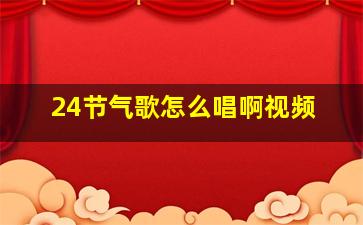 24节气歌怎么唱啊视频